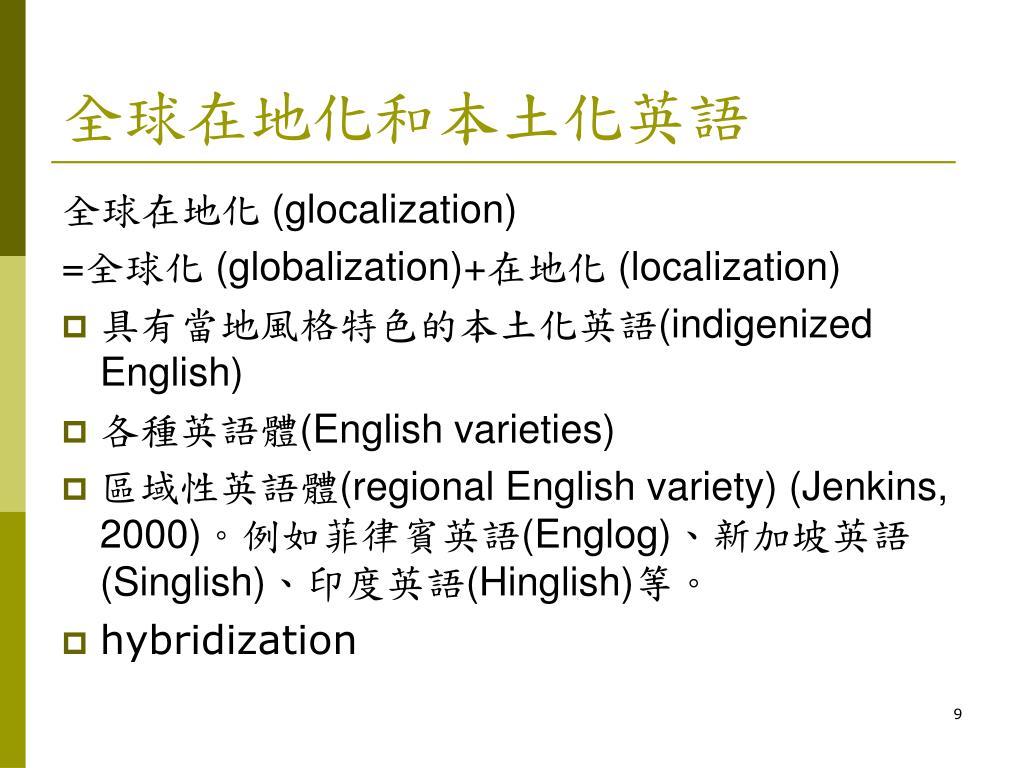 全球在地化和本土化英語

全球在地化 (glocalization)
=全球化 (globalization)+在地化 (localization)

具有當地風格特色的本土化英語(indigenized English)

各種英語體(English varieties)

區域性英語體(regional English variety) (Jenkins, 2000)。例如菲律賓英語(Englog)、新加坡英語(Singlish)、印度英語(Hinglish)等。

hybridization

9